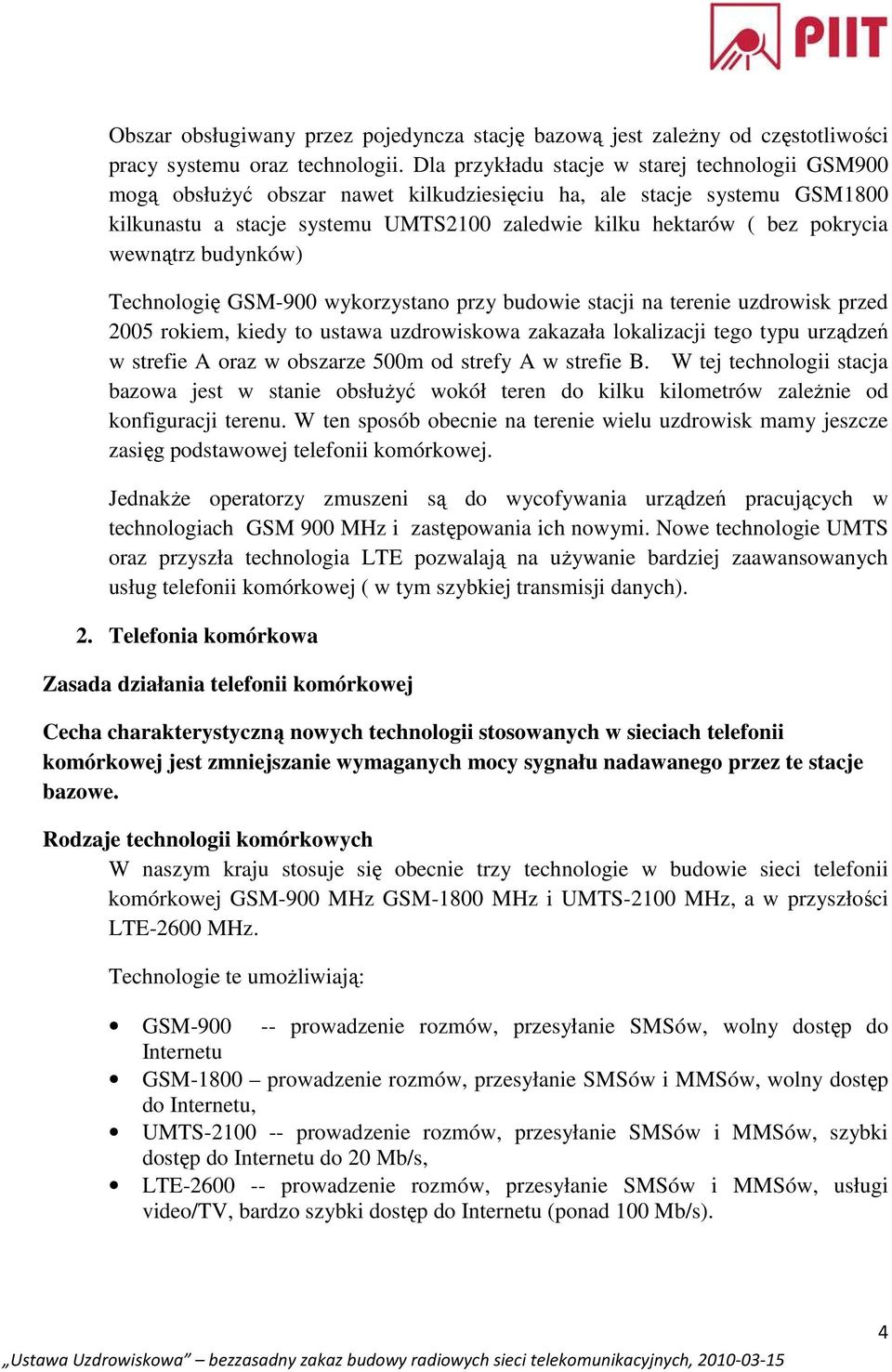 PIIT

Obszar obsługiwany przez pojedyncza stację bazową jest zależny od częstotliwości pracy systemu oraz technologii. Dla przykładu stacje w starej technologii GSM900 mogą obsłużyć obszar nawet kilkudziesięciu ha, ale stacje systemu GSM1800 kilkunastu a stacje systemu UMTS2100 zaledwie kilku hektarów ( bez pokrycia wewnątrz budynków)

Technologię GSM-900 wykorzystano przy budowie stacji na terenie uzdrowisk przed 2005 rokiem, kiedy to ustawa uzdrowiskowa zakazała lokalizacji tego typu urządzeń w strefie A oraz w obszarze 500m od strefy A w strefie B. W tej technologii stacja bazowa jest w stanie obsłużyć wokół teren do kilku kilometrów zależnie od konfiguracji terenu. W ten sposób obecnie na terenie wielu uzdrowisk mamy jeszcze zasięg podstawowej telefonii komórkowej.

Jednakże operatorzy zmuszeni są do wycofywania urządzeń pracujących w technologiach GSM 900 MHz i zastępowania ich nowymi. Nowe technologie UMTS oraz przyszła technologia LTE pozwalają na używanie bardziej zaawansowanych usług telefonii komórkowej ( w tym szybkiej transmisji danych).

2. Telefonia komórkowa

Zasada działania telefonii komórkowej

Cecha charakterystyczną nowych technologii stosowanych w sieciach telefonii komórkowej jest zmniejszanie wymaganych mocy sygnału nadawanego przez te stacje bazowe.

Rodzaje technologii komórkowych

W naszym kraju stosuje się obecnie trzy technologie w budowie sieci telefonii komórkowej GSM-900 MHz GSM-1800 MHz i UMTS-2100 MHz, a w przyszłości LTE-2600 MHz.

Technologie te umożliwiają:

• GSM-900 -- prowadzenie rozmów, przesyłanie SMSów, wolny dostęp do Internetu
• GSM-1800 – prowadzenie rozmów, przesyłanie SMSów i MMSów, wolny dostęp do Internetu,
• UMTS-2100 -- prowadzenie rozmów, przesyłanie SMSów i MMSów, szybki dostęp do Internetu do 20 Mb/s,
• LTE-2600 -- prowadzenie rozmów, przesyłanie SMSów i MMSów, usługi video/TV, bardzo szybki dostęp do Internetu (ponad 100 Mb/s).

4

„Ustawa Uzdrowiskowa” – bezzasadny zakaz budowy radiowych sieci telekomunikacyjnych, 2010-03-15